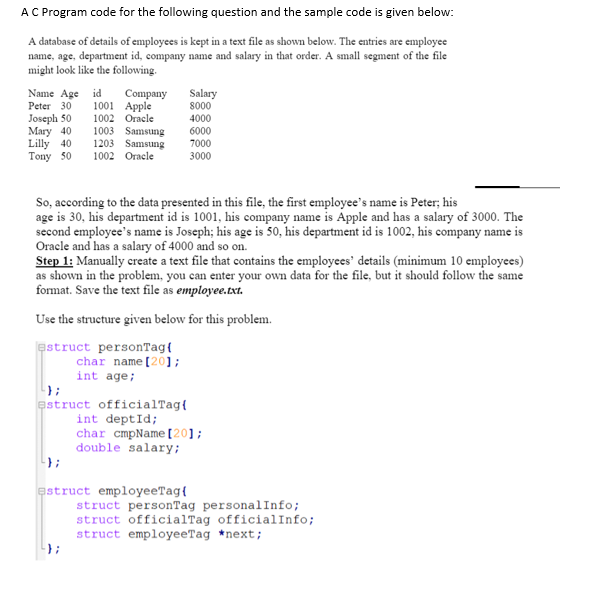 A C Program code for the following question and the sample code is given below:

A database of details of employees is kept in a text file as shown below. The entries are employee name, age, department id, company name and salary in that order. A small segment of the file might look like the following.

| Name | Age | id | Company | Salary |
|---|---|---|---|---|
| Peter | 30 | 1001 | Apple | 8000 |
| Joseph | 50 | 1002 | Oracle | 4000 |
| Mary | 40 | 1003 | Samsung | 6000 |
| Lilly | 40 | 1203 | Samsung | 7000 |
| Tony | 50 | 1002 | Oracle | 3000 |

So, according to the data presented in this file, the first employee's name is Peter; his age is 30, his department id is 1001, his company name is Apple and has a salary of 3000. The second employee's name is Joseph; his age is 50, his department id is 1002, his company name is Oracle and has a salary of 4000 and so on.
Step 1: Manually create a text file that contains the employees' details (minimum 10 employees) as shown in the problem, you can enter your own data for the file, but it should follow the same format. Save the text file as employee.txt.

Use the structure given below for this problem.

struct personTag{
char name[20];
int age;
};
struct officialTag{
int deptId;
char cmpName[20];
double salary;
};

struct employeeTag{
struct personTag personalInfo;
struct officialTag officialInfo;
struct employeeTag *next;
};